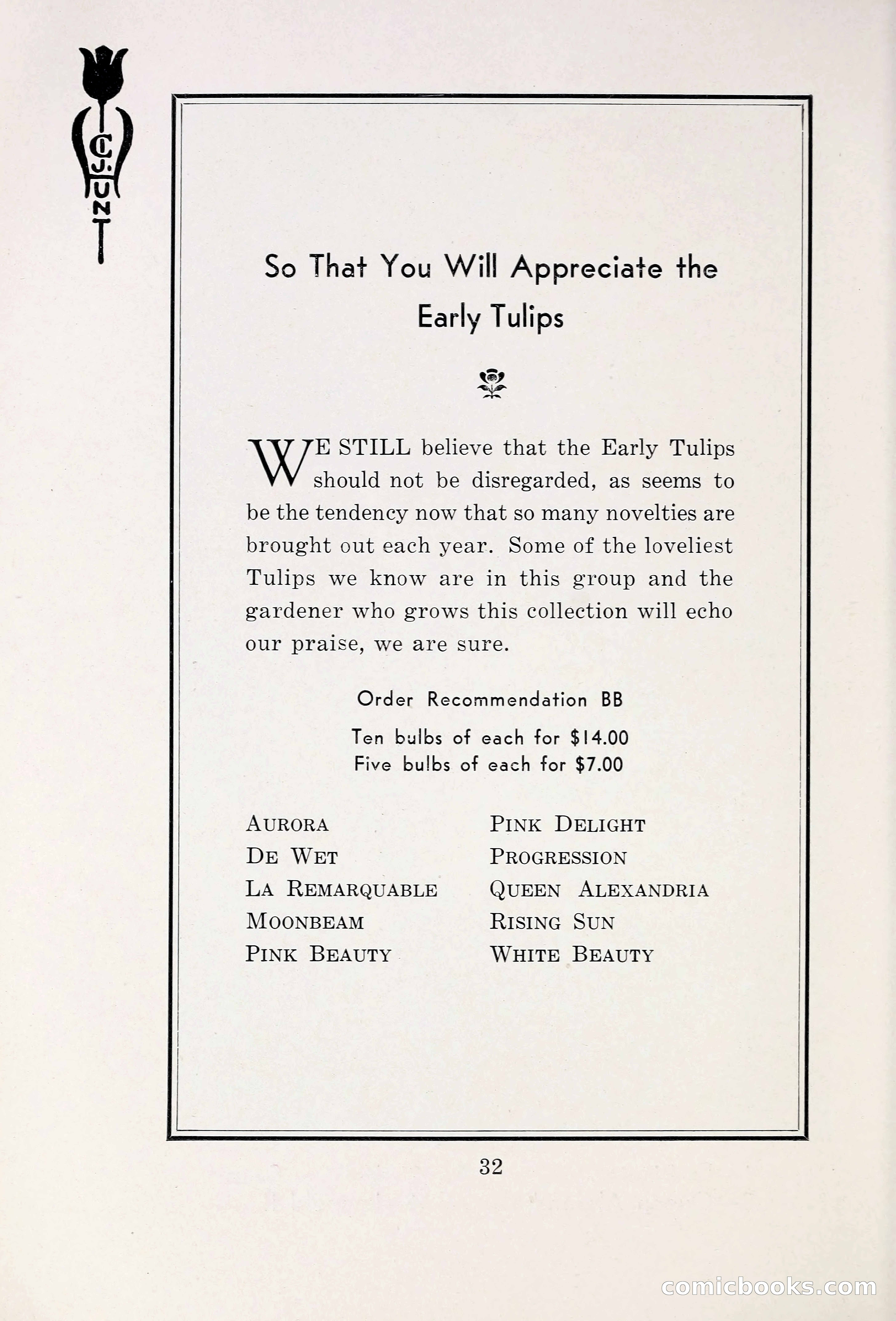 C. J. HUNT

So That You Will Appreciate the Early Tulips

WE STILL believe that the Early Tulips should not be disregarded, as seems to be the tendency now that so many novelties are brought out each year. Some of the loveliest Tulips we know are in this group and the gardener who grows this collection will echo our praise, we are sure.

Order Recommendation BB

Ten bulbs of each for $14.00
Five bulbs of each for $7.00

AURORA
DE WET
LA REMARQUABLE
MOONBEAM
PINK BEAUTY

PINK DELIGHT
PROGRESSION
QUEEN ALEXANDRIA
RISING SUN
WHITE BEAUTY

32

comicbooks.com